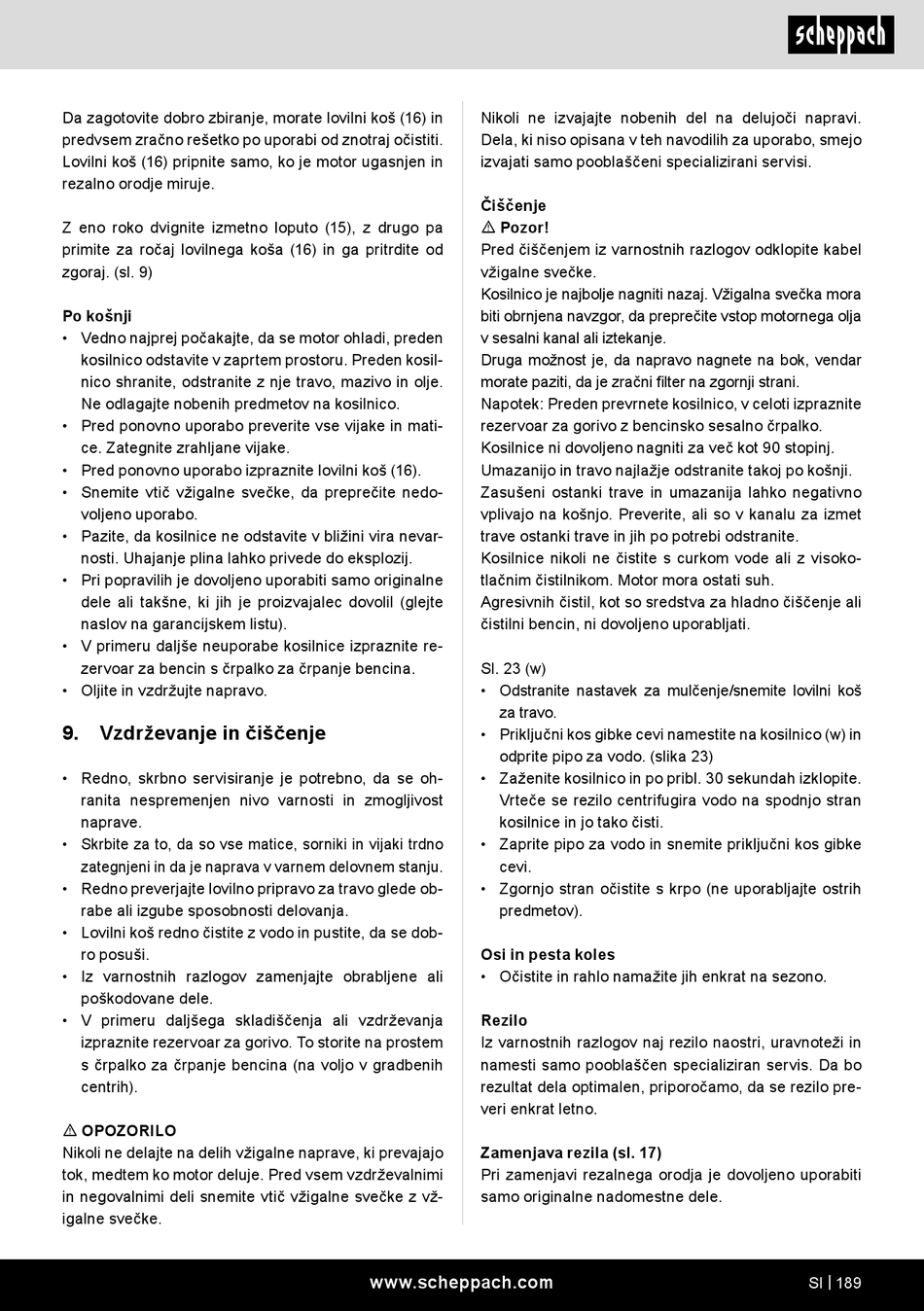 scheppach

Da zagotovite dobro zbiranje, morate lovilni koš (16) in predvsem zračno rešetko po uporabi od znotraj očistiti. Lovilni koš (16) pripnite samo, ko je motor ugasnjen in rezalno orodje miruje.

Z eno roko dvignite izmetno loputo (15), z drugo pa primite za ročaj lovilnega koša (16) in ga pritrdite od zgoraj. (sl. 9)

Po košnji
• Vedno najprej počakajte, da se motor ohladi, preden kosilnico odstavite v zaprtem prostoru. Preden kosilnico shranite, odstranite z nje travo, mazivo in olje. Ne odlagajte nobenih predmetov na kosilnico.
• Pred ponovno uporabo preverite vse vijake in matice. Zategnite zrahljane vijake.
• Pred ponovno uporabo izpraznite lovilni koš (16).
• Snemite vtič vžigalne svečke, da preprečite nedovoljeno uporabo.
• Pazite, da kosilnice ne odstavite v bližini vira nevarnosti. Uhajanje plina lahko privede do eksplozij.
• Pri popravilih je dovoljeno uporabiti samo originalne dele ali takšne, ki jih je proizvajalec dovolil (glejte naslov na garancijskem listu).
• V primeru daljše neuporabe kosilnice izpraznite rezervoar za bencin s črpalko za črpanje bencina.
• Oljite in vzdržujte napravo.

9. Vzdrževanje in čiščenje

• Redno, skrbno servisiranje je potrebno, da se ohranita nespremenjen nivo varnosti in zmogljivost naprave.
• Skrbite za to, da so vse matice, sorniki in vijaki trdno zategnjeni in da je naprava v varnem delovnem stanju.
• Redno preverjajte lovilno pripravo za travo glede obrabe ali izgube sposobnosti delovanja.
• Lovilni koš redno čistite z vodo in pustite, da se dobro posuši.
• Iz varnostnih razlogov zamenjajte obrabljene ali poškodovane dele.
• V primeru daljšega skladiščenja ali vzdrževanja izpraznite rezervoar za gorivo. To storite na prostem s črpalko za črpanje bencina (na voljo v gradbenih centrih).

⚠ OPOZORILO
Nikoli ne delajte na delih vžigalne naprave, ki prevajajo tok, medtem ko motor deluje. Pred vsem vzdrževalnimi in negovalnimi deli snemite vtič vžigalne svečke z vžigalne svečke.

Nikoli ne izvajajte nobenih del na delujoči napravi. Dela, ki niso opisana v teh navodilih za uporabo, smejo izvajati samo pooblaščeni specializirani servisi.

Čiščenje
⚠ Pozor!
Pred čiščenjem iz varnostnih razlogov odklopite kabel vžigalne svečke.
Kosilnico je najbolje nagniti nazaj. Vžigalna svečka mora biti obrnjena navzgor, da preprečite vstop motornega olja v sesalni kanal ali iztekanje.
Druga možnost je, da napravo nagnete na bok, vendar morate paziti, da je zračni filter na zgornji strani.
Napotek: Preden prevrnete kosilnico, v celoti izpraznite rezervoar za gorivo z bencinsko sesalno črpalko.
Kosilnice ni dovoljeno nagniti za več kot 90 stopinj.
Umazanijo in travo najlažje odstranite takoj po košnji.
Zasušeni ostanki trave in umazanija lahko negativno vplivajo na košnjo. Preverite, ali so v kanalu za izmet trave ostanki trave in jih po potrebi odstranite.
Kosilnice nikoli ne čistite s curkom vode ali z visokotlačnim čistilnikom. Motor mora ostati suh.
Agresivnih čistil, kot so sredstva za hladno čiščenje ali čistilni bencin, ni dovoljeno uporabljati.

Sl. 23 (w)
• Odstranite nastavek za mulčenje/snemite lovilni koš za travo.
• Priključni kos gibke cevi namestite na kosilnico (w) in odprite pipo za vodo. (slika 23)
• Zaženite kosilnico in po pribl. 30 sekundah izklopite. Vrteče se rezilo centrifugira vodo na spodnjo stran kosilnice in jo tako čisti.
• Zaprite pipo za vodo in snemite priključni kos gibke cevi.
• Zgornjo stran očistite s krpo (ne uporabljajte ostrih predmetov).

Osi in pesta koles
• Očistite in rahlo namažite jih enkrat na sezono.

Rezilo
Iz varnostnih razlogov naj rezilo naostri, uravnoteži in namesti samo pooblaščen specializiran servis. Da bo rezultat dela optimalen, priporočamo, da se rezilo preveri enkrat letno.

Zamenjava rezila (sl. 17)
Pri zamenjavi rezalnega orodja je dovoljeno uporabiti samo originalne nadomestne dele.

www.scheppach.com SI | 189